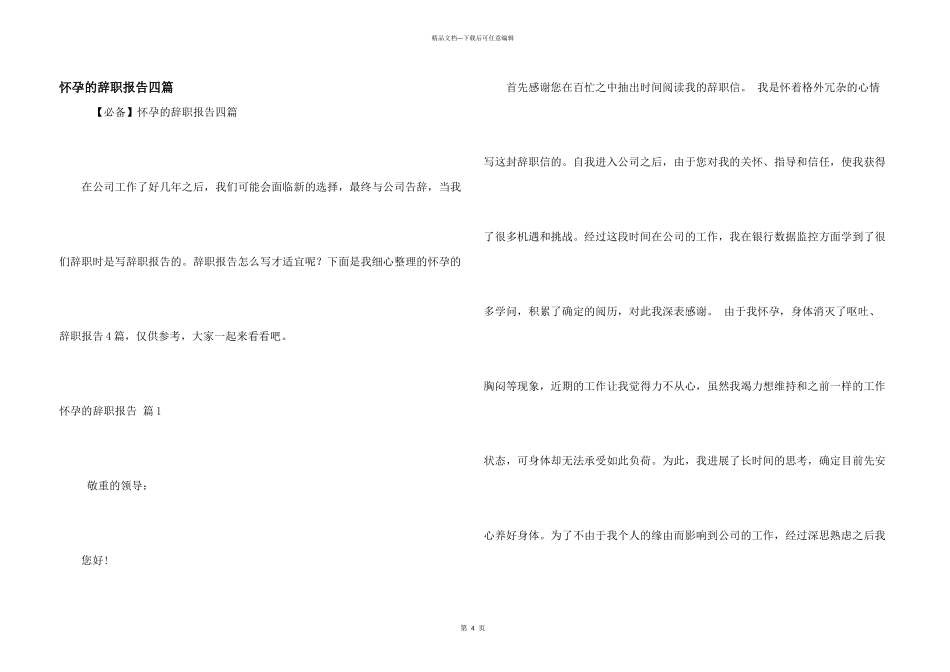 精品文档—下载后可任意编辑

怀孕的辞职报告四篇

【必备】怀孕的辞职报告四篇

在公司工作了好几年之后，我们可能会面临新的选择，最终与公司告辞，当我们辞职时是写辞职报告的。辞职报告怎么写才适宜呢？下面是我细心整理的怀孕的辞职报告4篇，仅供参考，大家一起来看看吧。

怀孕的辞职报告 篇1

敬重的领导：

您好！

首先感谢您在百忙之中抽出时间阅读我的辞职信。 我是怀着格外冗杂的心情写这封辞职信的。自我进入公司之后，由于您对我的关怀、指导和信任，使我获得了很多机遇和挑战。经过这段时间在公司的工作，我在银行数据监控方面学到了很多学问，积累了确定的阅历，对此我深表感谢。 由于我怀孕，身体消灭了呕吐、胸闷等现象，近期的工作让我觉得力不从心，虽然我竭力想维持和之前一样的工作状态，可身体却无法承受如此负荷。为此，我进展了长时间的思考，确定目前先安心养好身体。为了不由于我个人的缘由而影响到公司的工作，经过深思熟虑之后我

第 4 页